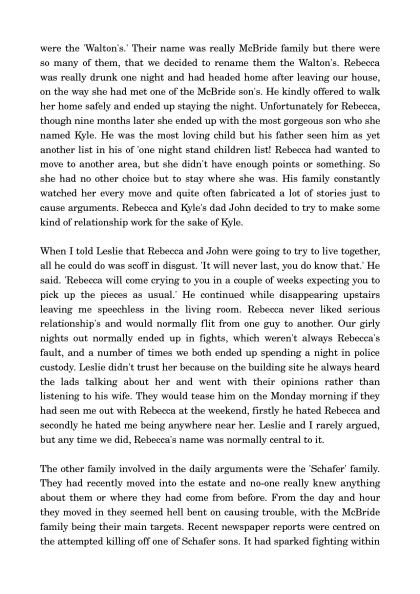 were the 'Walton's.' Their name was really McBride family but there were so many of them, that we decided to rename them the Walton's. Rebecca was really drunk one night and had headed home after leaving our house, on the way she had met one of the McBride son's. He kindly offered to walk her home safely and ended up staying the night. Unfortunately for Rebecca, though nine months later she ended up with the most gorgeous son who she named Kyle. He was the most loving child but his father seen him as yet another list in his of 'one night stand children list! Rebecca had wanted to move to another area, but she didn't have enough points or something. So she had no other choice but to stay where she was. His family constantly watched her every move and quite often fabricated a lot of stories just to cause arguments. Rebecca and Kyle's dad John decided to try to make some kind of relationship work for the sake of Kyle.

When I told Leslie that Rebecca and John were going to try to live together, all he could do was scoff in disgust. 'It will never last, you do know that.' He said. 'Rebecca will come crying to you in a couple of weeks expecting you to pick up the pieces as usual.' He continued while disappearing upstairs leaving me speechless in the living room. Rebecca never liked serious relationship's and would normally flit from one guy to another. Our girly nights out normally ended up in fights, which weren't always Rebecca's fault, and a number of times we both ended up spending a night in police custody. Leslie didn't trust her because on the building site he always heard the lads talking about her and went with their opinions rather than listening to his wife. They would tease him on the Monday morning if they had seen me out with Rebecca at the weekend, firstly he hated Rebecca and secondly he hated me being anywhere near her. Leslie and I rarely argued, but any time we did, Rebecca's name was normally central to it.

The other family involved in the daily arguments were the 'Schafer' family. They had recently moved into the estate and no-one really knew anything about them or where they had come from before. From the day and hour they moved in they seemed hell bent on causing trouble, with the McBride family being their main targets. Recent newspaper reports were centred on the attempted killing off one of Schafer sons. It had sparked fighting within